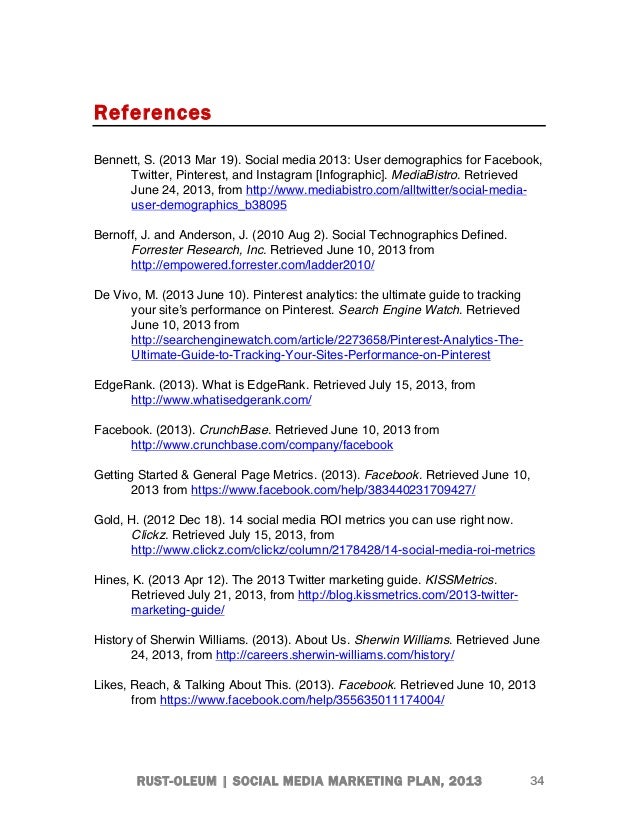 References

Bennett, S. (2013 Mar 19). Social media 2013: User demographics for Facebook, Twitter, Pinterest, and Instagram [Infographic]. MediaBistro. Retrieved June 24, 2013, from http://www.mediabistro.com/alltwitter/social-media-user-demographics_b38095

Bernoff, J. and Anderson, J. (2010 Aug 2). Social Technographics Defined. Forrester Research, Inc. Retrieved June 10, 2013 from http://empowered.forrester.com/ladder2010/

De Vivo, M. (2013 June 10). Pinterest analytics: the ultimate guide to tracking your site's performance on Pinterest. Search Engine Watch. Retrieved June 10, 2013 from http://searchenginewatch.com/article/2273658/Pinterest-Analytics-The-Ultimate-Guide-to-Tracking-Your-Sites-Performance-on-Pinterest

EdgeRank. (2013). What is EdgeRank. Retrieved July 15, 2013, from http://www.whatisedgerank.com/

Facebook. (2013). CrunchBase. Retrieved June 10, 2013 from http://www.crunchbase.com/company/facebook

Getting Started & General Page Metrics. (2013). Facebook. Retrieved June 10, 2013 from https://www.facebook.com/help/383440231709427/

Gold, H. (2012 Dec 18). 14 social media ROI metrics you can use right now. Clickz. Retrieved July 15, 2013, from http://www.clickz.com/clickz/column/2178428/14-social-media-roi-metrics

Hines, K. (2013 Apr 12). The 2013 Twitter marketing guide. KISSMetrics. Retrieved July 21, 2013, from http://blog.kissmetrics.com/2013-twitter-marketing-guide/

History of Sherwin Williams. (2013). About Us. Sherwin Williams. Retrieved June 24, 2013, from http://careers.sherwin-williams.com/history/

Likes, Reach, & Talking About This. (2013). Facebook. Retrieved June 10, 2013 from https://www.facebook.com/help/355635011174004/

RUST-OLEUM | SOCIAL MEDIA MARKETING PLAN, 2013 34